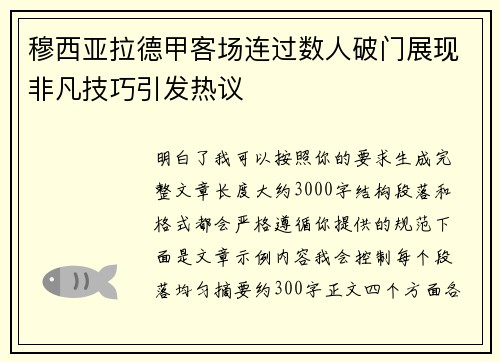 穆西亚拉德甲客场连过数人破门展现非凡技巧引发热议

明白了我可以按照你的要求生成完整文章长度大约3000字结构段落和格式都会严格遵循你提供的规范下面是文章示例内容我会控制每个段落均匀摘要约300字正文四个方面各